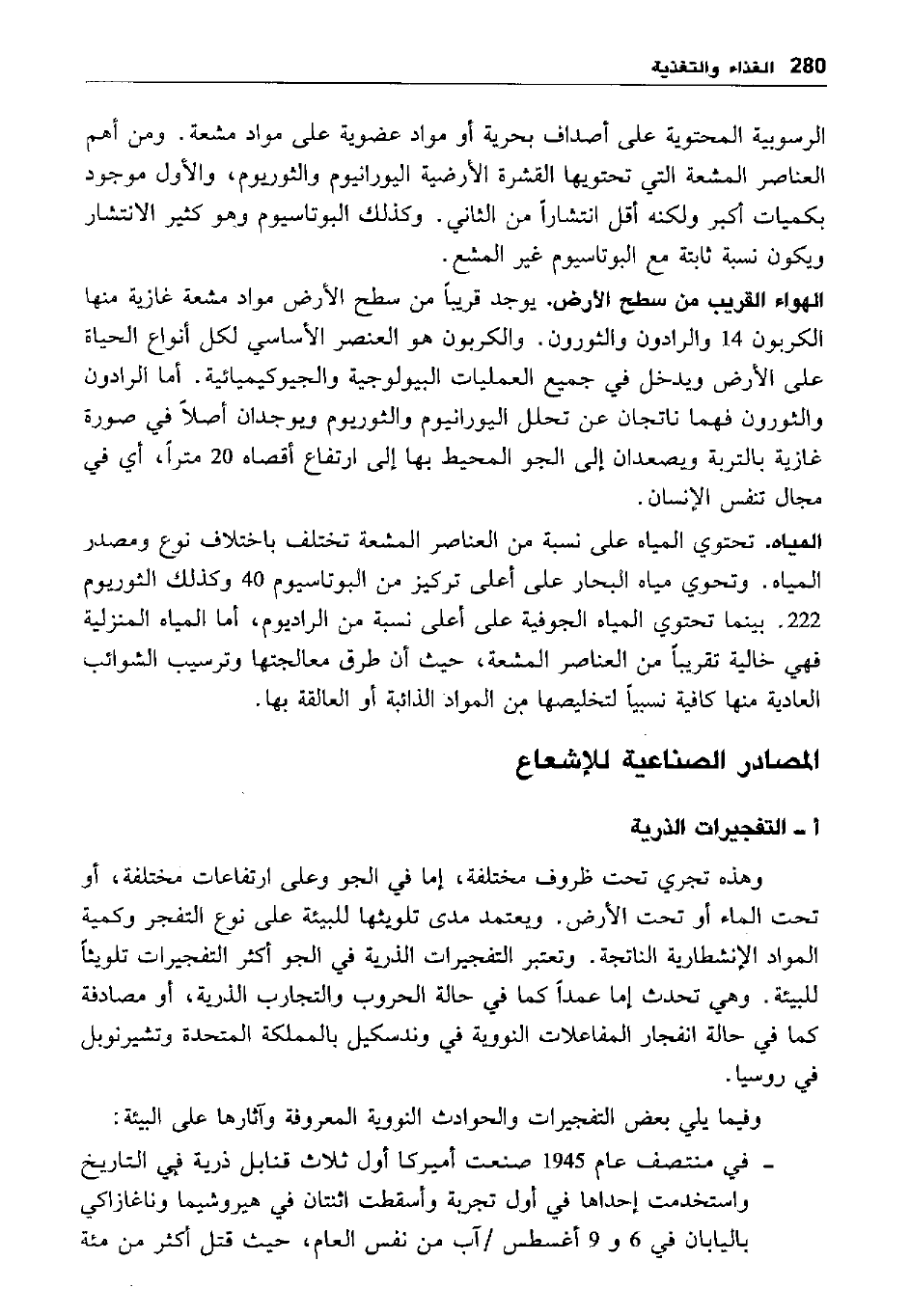 280 الغذاء والتغذية

الرسوبية المحتوية على أصداف بحرية أو مواد عضوية على مواد مشعة. ومن أهم العناصر المشعة التي تحتويها القشرة الأرضية اليورانيوم والثوريوم، والأول موجود بكميات أكبر ولكنه أقل انتشاراً من الثاني. وكذلك البوتاسيوم وهو كثير الانتشار ويكون نسبة ثابتة مع البوتاسيوم غير المشع.

الهواء القريب من سطح الأرض. يوجد قريباً من سطح الأرض مواد مشعة غازية منها الكربون 14 والرادون والثورون. والكربون هو العنصر الأساسي لكل أنواع الحياة على الأرض ويدخل في جميع العمليات البيولوجية والجيوكيميائية. أما الرادون والثورون فهما ناتجان عن تحلل اليورانيوم والثوريوم ويوجدان أصلاً في صورة غازية بالتربة ويصعدان إلى الجو المحيط بها إلى ارتفاع أقصاه 20 متراً، أي في مجال تنفس الإنسان.

المياه. تحتوي المياه على نسبة من العناصر المشعة تختلف باختلاف نوع ومصدر المياه. وتحوي مياه البحار على أعلى تركيز من البوتاسيوم 40 وكذلك الثوريوم 222. بينما تحتوي المياه الجوفية على أعلى نسبة من الراديوم، أما المياه المنزلية فهي خالية تقريباً من العناصر المشعة، حيث أن طرق معالجتها وترسيب الشوائب العادية منها كافية نسبياً لتخليصها من المواد الذائبة أو العالقة بها.

المصادر الصناعية للإشعاع

أ ـ التفجيرات الذرية

وهذه تجري تحت ظروف مختلفة، إما في الجو وعلى ارتفاعات مختلفة، أو تحت الماء أو تحت الأرض. ويعتمد مدى تلويثها للبيئة على نوع التفجر وكمية المواد الإنشطارية الناتجة. وتعتبر التفجيرات الذرية في الجو أكثر التفجيرات تلويثاً للبيئة. وهي تحدث إما عمداً كما في حالة الحروب والتجارب الذرية، أو مصادفة كما في حالة انفجار المفاعلات النووية في وندسكيل بالمملكة المتحدة وتشيرنوبل في روسيا.

وفيما يلي بعض التفجيرات والحوادث النووية المعروفة وآثارها على البيئة:

ـ في منتصف عام 1945 صنعت أميركا أول ثلاث قنابل ذرية في التاريخ واستخدمت إحداها في أول تجربة وأسقطت اثنتان في هيروشيما وناغازاكي باليابان في 6 و 9 أغسطس /آب من نفس العام، حيث قتل أكثر من مئة